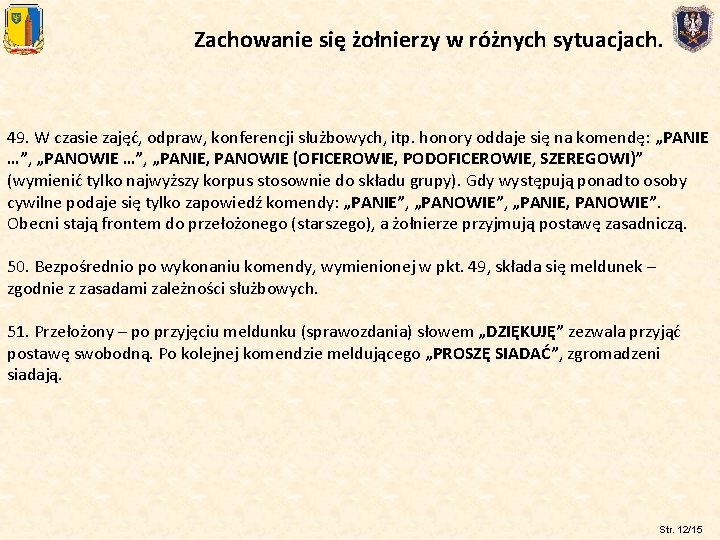 Zachowanie się żołnierzy w różnych sytuacjach.

49. W czasie zajęć, odpraw, konferencji służbowych, itp. honory oddaje się na komendę: „PANIE …”, „PANOWIE …”, „PANIE, PANOWIE (OFICEROWIE, PODOFICEROWIE, SZEREGOWI)” (wymienić tylko najwyższy korpus stosownie do składu grupy). Gdy występują ponadto osoby cywilne podaje się tylko zapowiedź komendy: „PANIE”, „PANOWIE”, „PANIE, PANOWIE”. Obecni stają frontem do przełożonego (starszego), a żołnierze przyjmują postawę zasadniczą.

50. Bezpośrednio po wykonaniu komendy, wymienionej w pkt. 49, składa się meldunek – zgodnie z zasadami zależności służbowych.

51. Przełożony – po przyjęciu meldunku (sprawozdania) słowem „DZIĘKUJĘ” zezwala przyjąć postawę swobodną. Po kolejnej komendzie meldującego „PROSZĘ SIADAĆ”, zgromadzeni siadają.

Str. 12/15